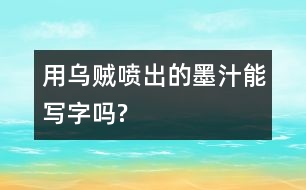 用乌贼喷出的墨汁能写字吗?